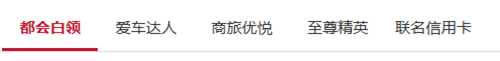 都会白领　爱车达人　商旅优悦　至尊精英　联名信用卡